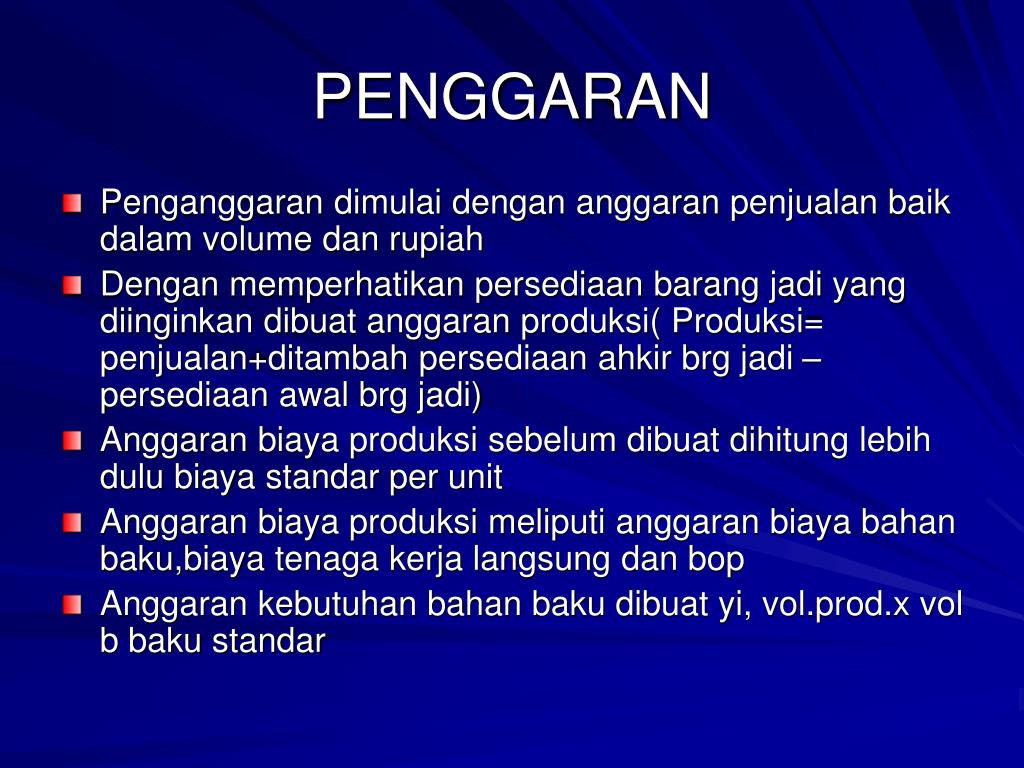 PENGGARAN

Penganggaran dimulai dengan anggaran penjualan baik dalam volume dan rupiah

Dengan memperhatikan persediaan barang jadi yang diinginkan dibuat anggaran produksi( Produksi= penjualan+ditambah persediaan ahkir brg jadi – persediaan awal brg jadi)

Anggaran biaya produksi sebelum dibuat dihitung lebih dulu biaya standar per unit

Anggaran biaya produksi meliputi anggaran biaya bahan baku,biaya tenaga kerja langsung dan bop

Anggaran kebutuhan bahan baku dibuat yi, vol.prod.x vol b baku standar